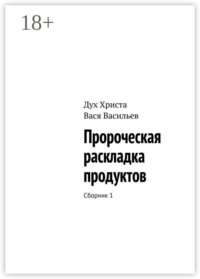 18+

Дух Христа
Вася Васильев

Пророческая раскладка продуктов

Сборник 1